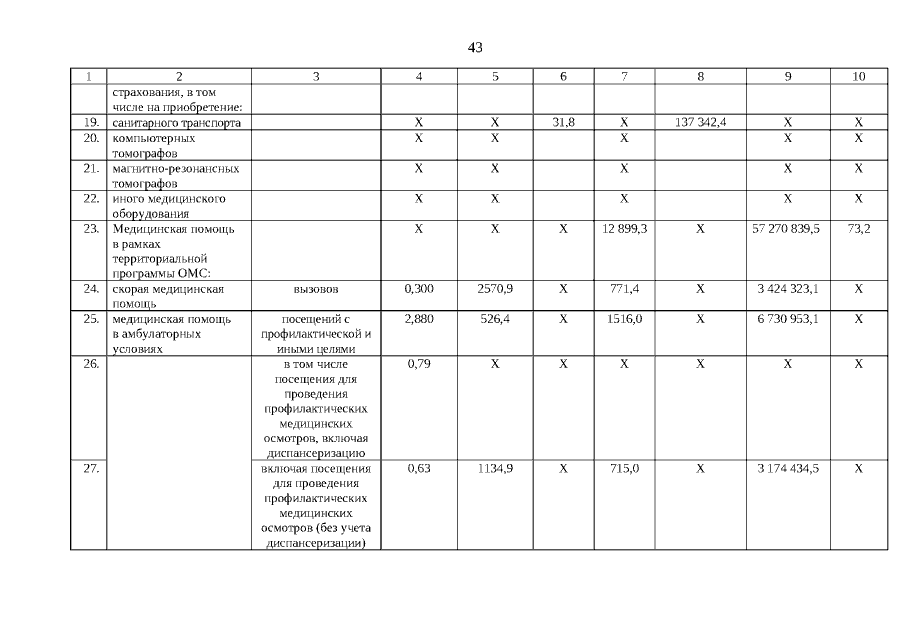 43

| 1 | 2 | 3 | 4 | 5 | 6 | 7 | 8 | 9 | 10 |
|---|---|---|---|---|---|---|---|---|---|
| | страхования, в том числе на приобретение: | | | | | | | | |
| 19. | санитарного транспорта | | X | X | 31,8 | X | 137 342,4 | X | X |
| 20. | компьютерных томографов | | X | X | | X | | X | X |
| 21. | магнитно-резонансных томографов | | X | X | | X | | X | X |
| 22. | иного медицинского оборудования | | X | X | | X | | X | X |
| 23. | Медицинская помощь в рамках территориальной программы ОМС: | | X | X | X | 12 899,3 | X | 57 270 839,5 | 73,2 |
| 24. | скорая медицинская помощь | вызовов | 0,300 | 2570,9 | X | 771,4 | X | 3 424 323,1 | X |
| 25. | медицинская помощь в амбулаторных условиях | посещений с профилактической и иными целями | 2,880 | 526,4 | X | 1516,0 | X | 6 730 953,1 | X |
| 26. | | в том числе посещения для проведения профилактических медицинских осмотров, включая диспансеризацию | 0,79 | X | X | X | X | X | X |
| 27. | | включая посещения для проведения профилактических медицинских осмотров (без учета диспансеризации) | 0,63 | 1134,9 | X | 715,0 | X | 3 174 434,5 | X |